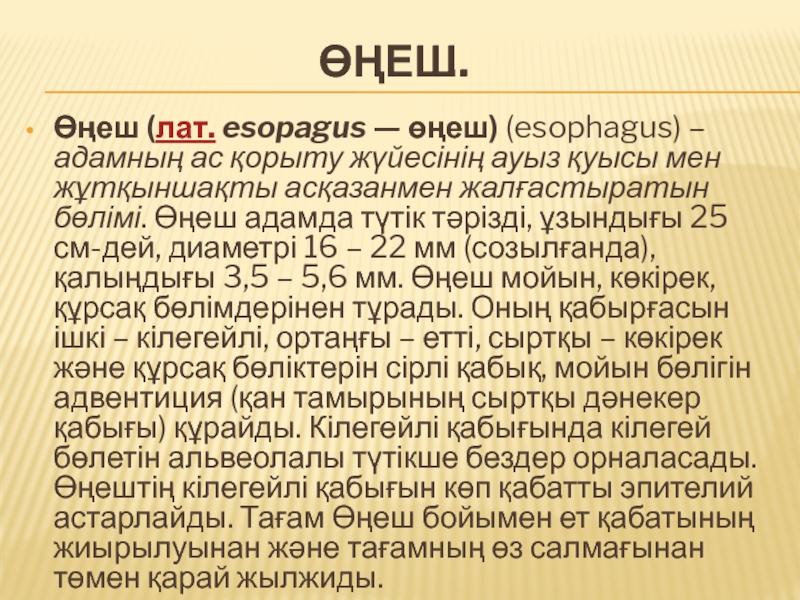 ӨҢЕШ.

• Өңеш (лат. esopagus — өңеш) (esophagus) – адамның ас қорыту жүйесінің ауыз қуысы мен жұтқыншақты асқазанмен жалғастыратын бөлімі. Өңеш адамда түтік тәрізді, ұзындығы 25 см-дей, диаметрі 16 – 22 мм (созылғанда), қалыңдығы 3,5 – 5,6 мм. Өңеш мойын, көкірек, құрсақ бөлімдерінен тұрады. Оның қабырғасын ішкі – кілегейлі, ортаңғы – етті, сыртқы – көкірек және құрсақ бөліктерін сірлі қабық, мойын бөлігін адвентиция (қан тамырының сыртқы дәнекер қабығы) құрайды. Кілегейлі қабығында кілегей бөлетін альвеолалы түтікше бездер орналасады. Өңештің кілегейлі қабығын көп қабатты эпителий астарлайды. Тағам Өңеш бойымен ет қабатының жиырылуынан және тағамның өз салмағынан төмен қарай жылжиды.